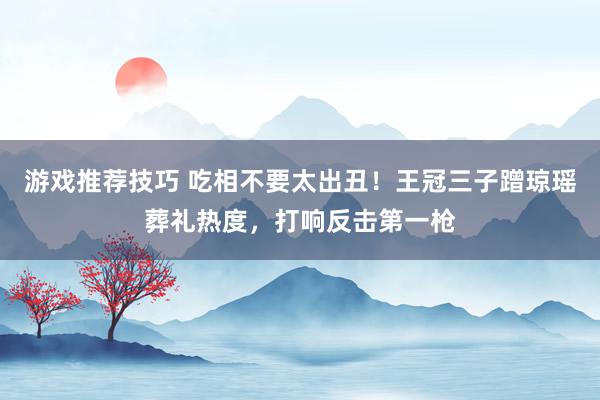 游戏推荐技巧 吃相不要太出丑！王冠三子蹭琼瑶葬礼热度，打响反击第一枪